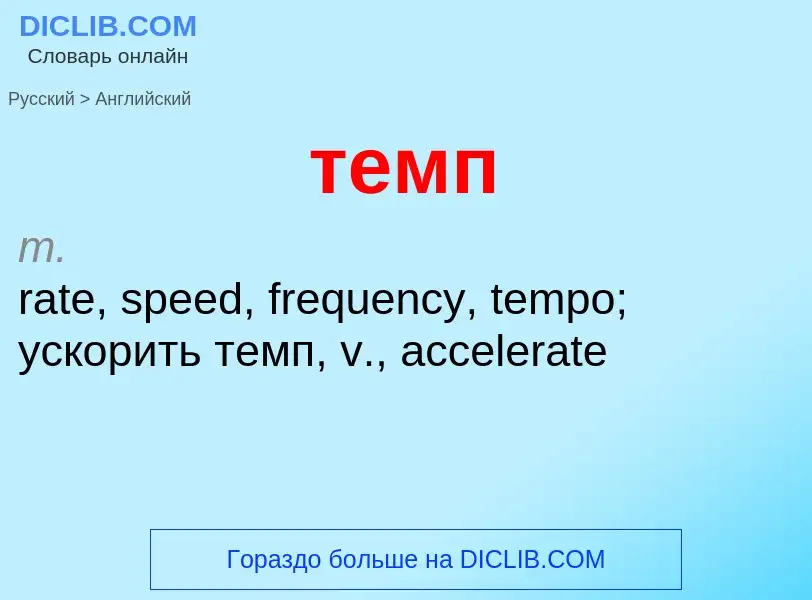 DICLIB.COM
Словарь онлайн

Русский > Английский

темп

m.
rate, speed, frequency, tempo; ускорить темп, v., accelerate

Гораздо больше на DICLIB.COM